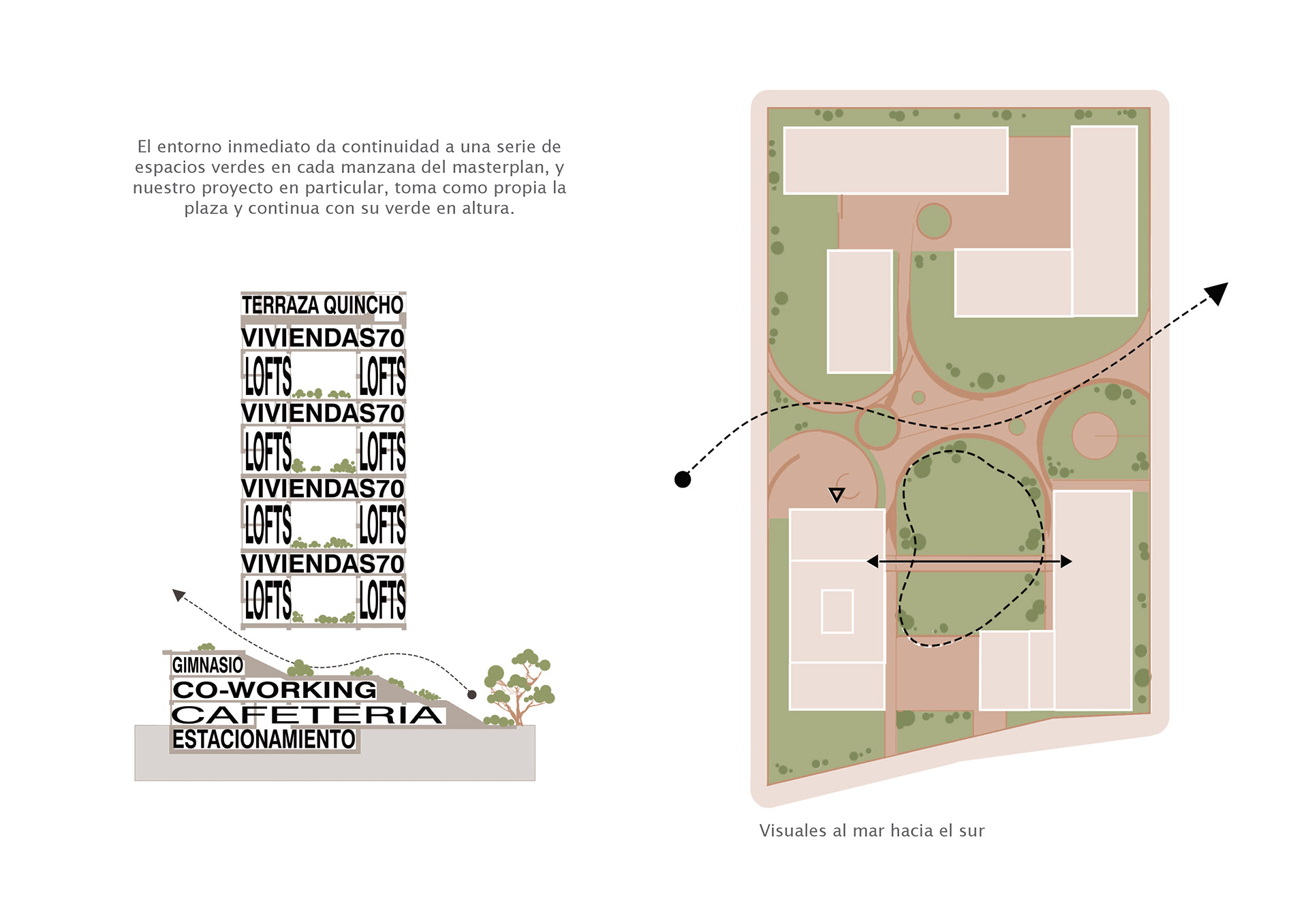 El entorno inmediato da continuidad a una serie de espacios verdes en cada manzana del masterplan, y nuestro proyecto en particular, toma como propia la plaza y continua con su verde en altura.

TERRAZA QUINCHO
VIVIENDAS70
LOFTS LOFTS
VIVIENDAS70
LOFTS LOFTS
VIVIENDAS70
LOFTS LOFTS
VIVIENDAS70
LOFTS LOFTS
GIMNASIO
CO-WORKING
CAFETERIA
ESTACIONAMIENTO

Visuales al mar hacia el sur